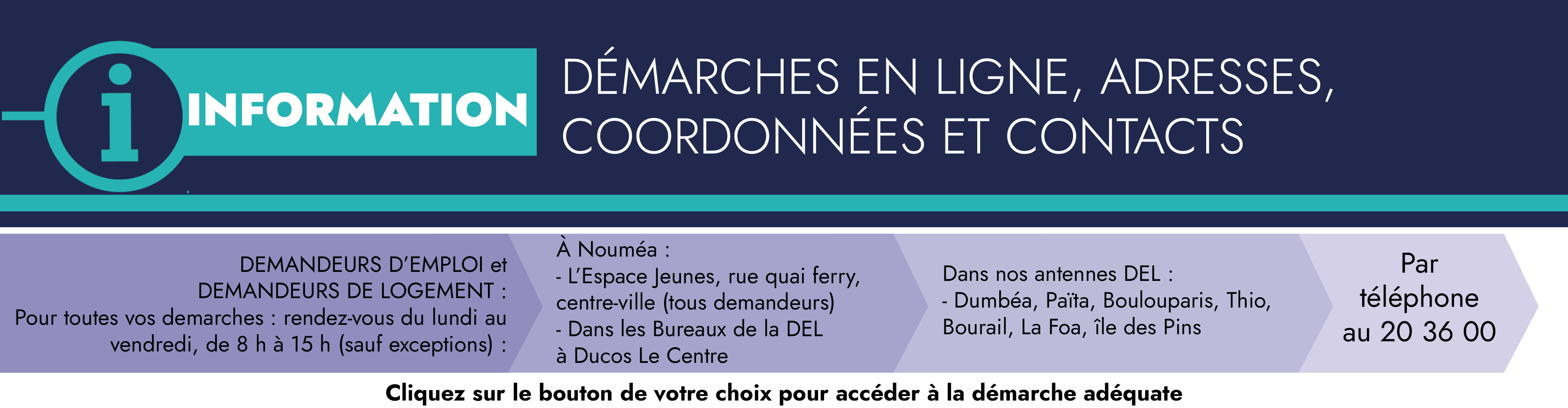 i INFORMATION

DÉMARCHES EN LIGNE, ADRESSES, COORDONNÉES ET CONTACTS

DEMANDEURS D'EMPLOI et DEMANDEURS DE LOGEMENT : Pour toutes vos demarches : rendez-vous du lundi au vendredi, de 8 h à 15 h (sauf exceptions) :

À Nouméa :
- L'Espace Jeunes, rue quai ferry, centre-ville (tous demandeurs)
- Dans les Bureaux de la DEL à Ducos Le Centre

Dans nos antennes DEL :
- Dumbéa, Païta, Boulouparis, Thio, Bourail, La Foa, île des Pins

Par téléphone au 20 36 00

Cliquez sur le bouton de votre choix pour accéder à la démarche adéquate